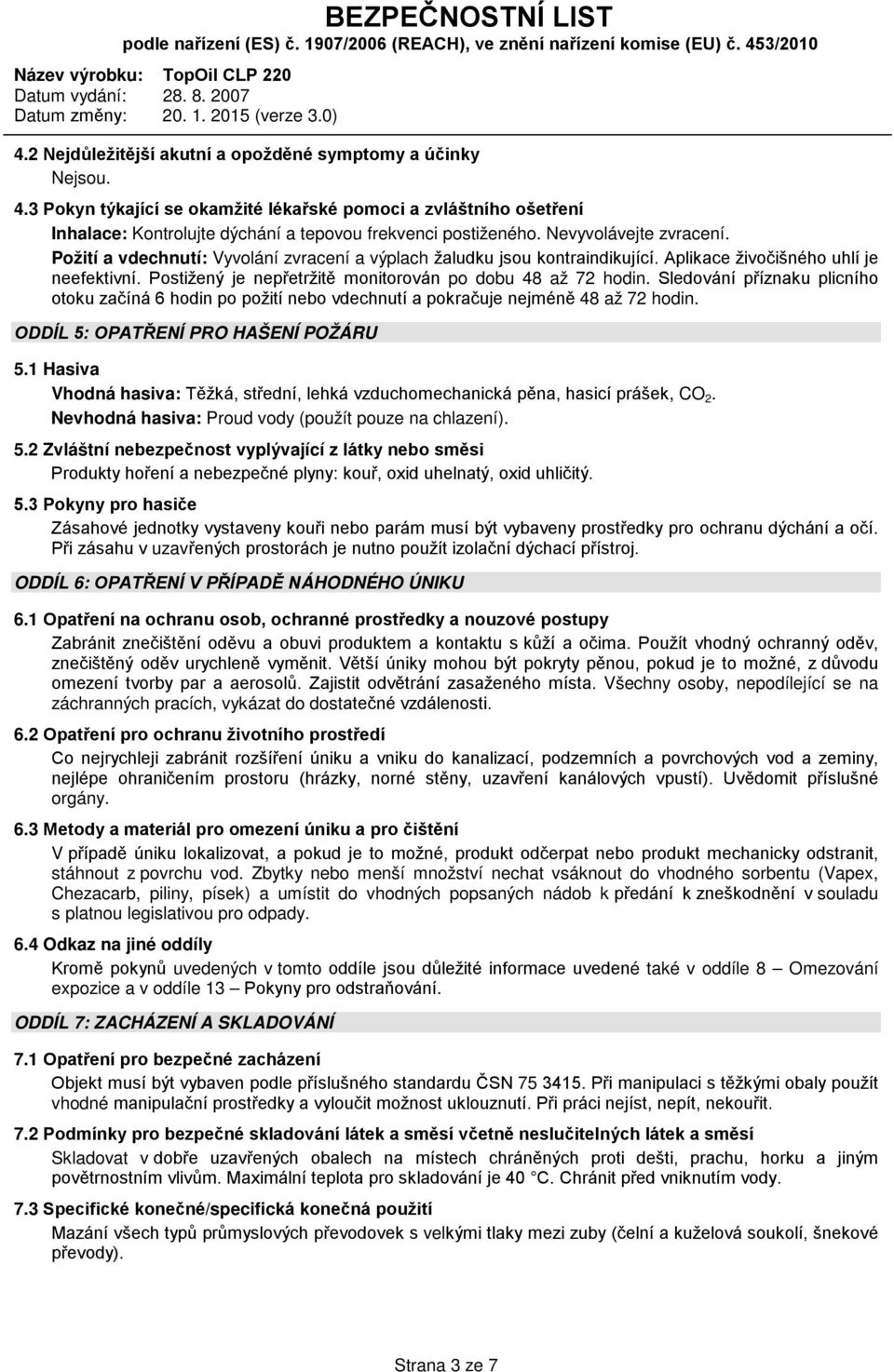 BEZPEČNOSTNÍ LIST
podle nařízení (ES) č. 1907/2006 (REACH), ve znění nařízení komise (EU) č. 453/2010

Název výrobku: TopOil CLP 220
Datum vydání: 28. 8. 2007
Datum změny: 20. 1. 2015 (verze 3.0)

4.2 Nejdůležitější akutní a opožděné symptomy a účinky
Nejsou.

4.3 Pokyn týkající se okamžité lékařské pomoci a zvláštního ošetření
Inhalace: Kontrolujte dýchání a tepovou frekvenci postiženého. Nevyvolávejte zvracení.
Požití a vdechnutí: Vyvolání zvracení a výplach žaludku jsou kontraindikující. Aplikace živočišného uhlí je neefektivní. Postižený je nepřetržitě monitorován po dobu 48 až 72 hodin. Sledování příznaku plicního otoku začíná 6 hodin po požití nebo vdechnutí a pokračuje nejméně 48 až 72 hodin.

ODDÍL 5: OPATŘENÍ PRO HAŠENÍ POŽÁRU

5.1 Hasiva
Vhodná hasiva: Těžká, střední, lehká vzduchomechanická pěna, hasicí prášek, $CO_2$.
Nevhodná hasiva: Proud vody (použít pouze na chlazení).

5.2 Zvláštní nebezpečnost vyplývající z látky nebo směsi
Produkty hoření a nebezpečné plyny: kouř, oxid uhelnatý, oxid uhličitý.

5.3 Pokyny pro hasiče
Zásahové jednotky vystaveny kouři nebo parám musí být vybaveny prostředky pro ochranu dýchání a očí. Při zásahu v uzavřených prostorách je nutno použít izolační dýchací přístroj.

ODDÍL 6: OPATŘENÍ V PŘÍPADĚ NÁHODNÉHO ÚNIKU

6.1 Opatření na ochranu osob, ochranné prostředky a nouzové postupy
Zabránit znečištění oděvu a obuvi produktem a kontaktu s kůží a očima. Použít vhodný ochranný oděv, znečištěný oděv urychleně vyměnit. Větší úniky mohou být pokryty pěnou, pokud je to možné, z důvodu omezení tvorby par a aerosolů. Zajistit odvětrání zasaženého místa. Všechny osoby, nepodílející se na záchranných pracích, vykázat do dostatečné vzdálenosti.

6.2 Opatření pro ochranu životního prostředí
Co nejrychleji zabránit rozšíření úniku a vniku do kanalizací, podzemních a povrchových vod a zeminy, nejlépe ohraničením prostoru (hrázky, norné stěny, uzavření kanálových vpustí). Uvědomit příslušné orgány.

6.3 Metody a materiál pro omezení úniku a pro čištění
V případě úniku lokalizovat, a pokud je to možné, produkt odčerpat nebo produkt mechanicky odstranit, stáhnout z povrchu vod. Zbytky nebo menší množství nechat vsáknout do vhodného sorbentu (Vapex, Chezacarb, piliny, písek) a umístit do vhodných popsaných nádob k předání k zneškodnění v souladu s platnou legislativou pro odpady.

6.4 Odkaz na jiné oddíly
Kromě pokynů uvedených v tomto oddíle jsou důležité informace uvedené také v oddíle 8 – Omezování expozice a v oddíle 13 – Pokyny pro odstraňování.

ODDÍL 7: ZACHÁZENÍ A SKLADOVÁNÍ

7.1 Opatření pro bezpečné zacházení
Objekt musí být vybaven podle příslušného standardu ČSN 75 3415. Při manipulaci s těžkými obaly použít vhodné manipulační prostředky a vyloučit možnost uklouznutí. Při práci nejíst, nepít, nekouřit.

7.2 Podmínky pro bezpečné skladování látek a směsí včetně neslučitelných látek a směsí
Skladovat v dobře uzavřených obalech na místech chráněných proti dešti, prachu, horku a jiným povětrnostním vlivům. Maximální teplota pro skladování je 40 °C. Chránit před vniknutím vody.

7.3 Specifické konečné/specifická konečná použití
Mazání všech typů průmyslových převodovek s velkými tlaky mezi zuby (čelní a kuželová soukolí, šnekové převody).

Strana 3 ze 7